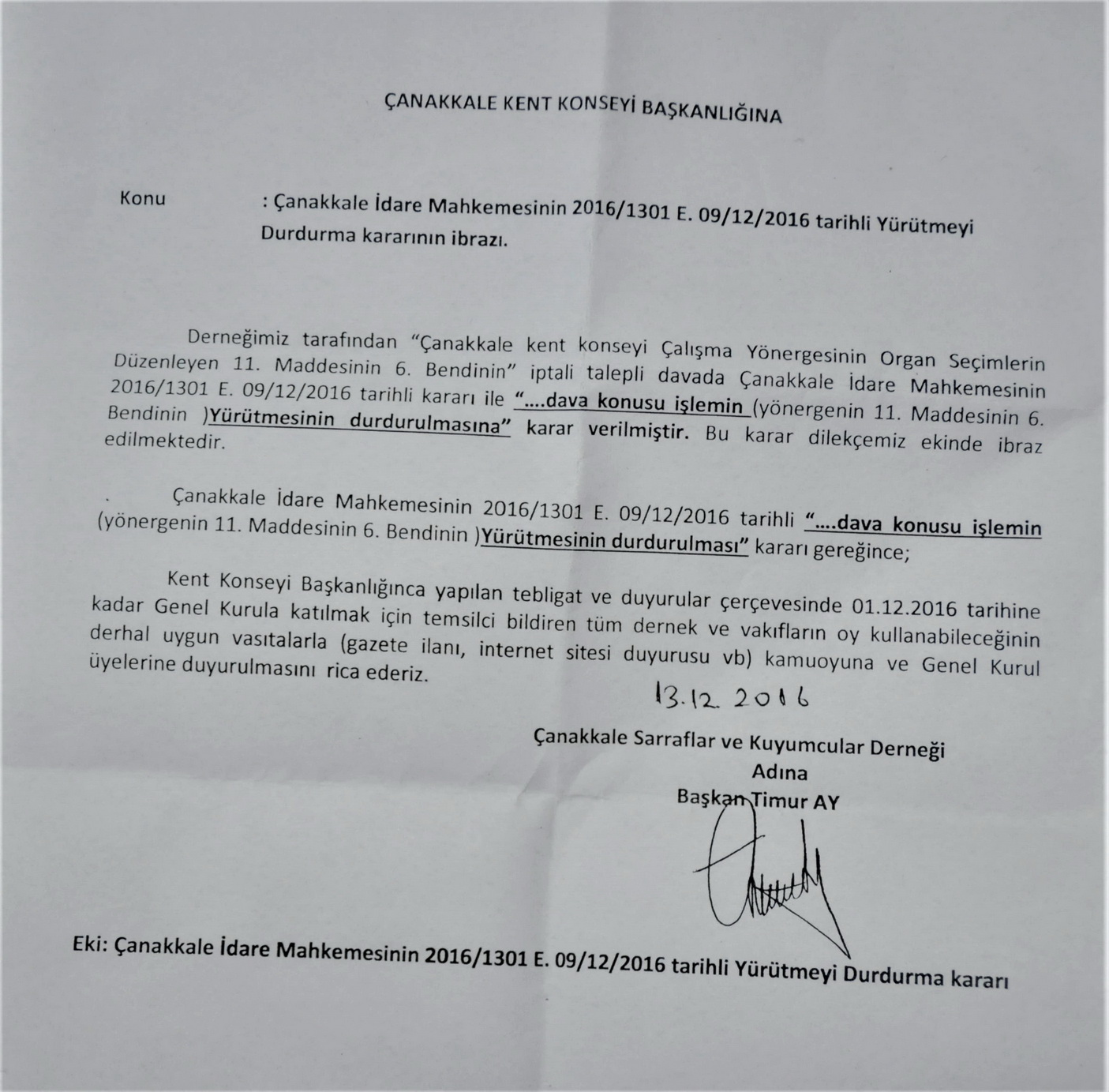 ÇANAKKALE KENT KONSEYİ BAŞKANLIĞINA

Konu : Çanakkale İdare Mahkemesinin 2016/1301 E. 09/12/2016 tarihli Yürütmeyi Durdurma kararının ibrazı.

Derneğimiz tarafından "Çanakkale kent konseyi Çalışma Yönergesinin Organ Seçimlerin Düzenleyen 11. Maddesinin 6. Bendinin" iptali talepli davada Çanakkale İdare Mahkemesinin 2016/1301 E. 09/12/2016 tarihli kararı ile "....dava konusu işlemin (yönergenin 11. Maddesinin 6. Bendinin )Yürütmesinin durdurulmasına" karar verilmiştir. Bu karar dilekçemiz ekinde ibraz edilmektedir.

Çanakkale İdare Mahkemesinin 2016/1301 E. 09/12/2016 tarihli "....dava konusu işlemin (yönergenin 11. Maddesinin 6. Bendinin )Yürütmesinin durdurulması" kararı gereğince;

Kent Konseyi Başkanlığınca yapılan tebligat ve duyurular çerçevesinde 01.12.2016 tarihine kadar Genel Kurula katılmak için temsilci bildiren tüm dernek ve vakıfların oy kullanabileceğinin derhal uygun vasıtalarla (gazete ilanı, internet sitesi duyurusu vb) kamuoyuna ve Genel Kurul üyelerine duyurulmasını rica ederiz.

13.12.2016

Çanakkale Sarraflar ve Kuyumcular Derneği
Adına
Başkan Timur AY

Eki: Çanakkale İdare Mahkemesinin 2016/1301 E. 09/12/2016 tarihli Yürütmeyi Durdurma kararı